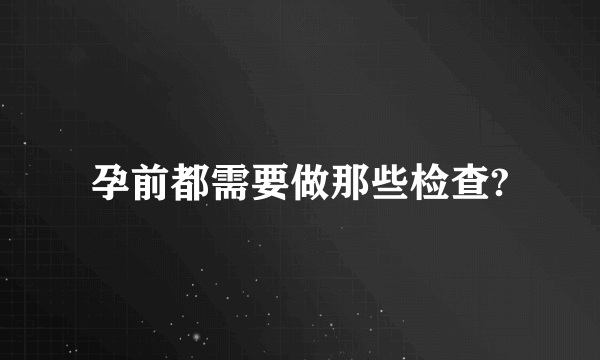 孕前都需要做那些检查?